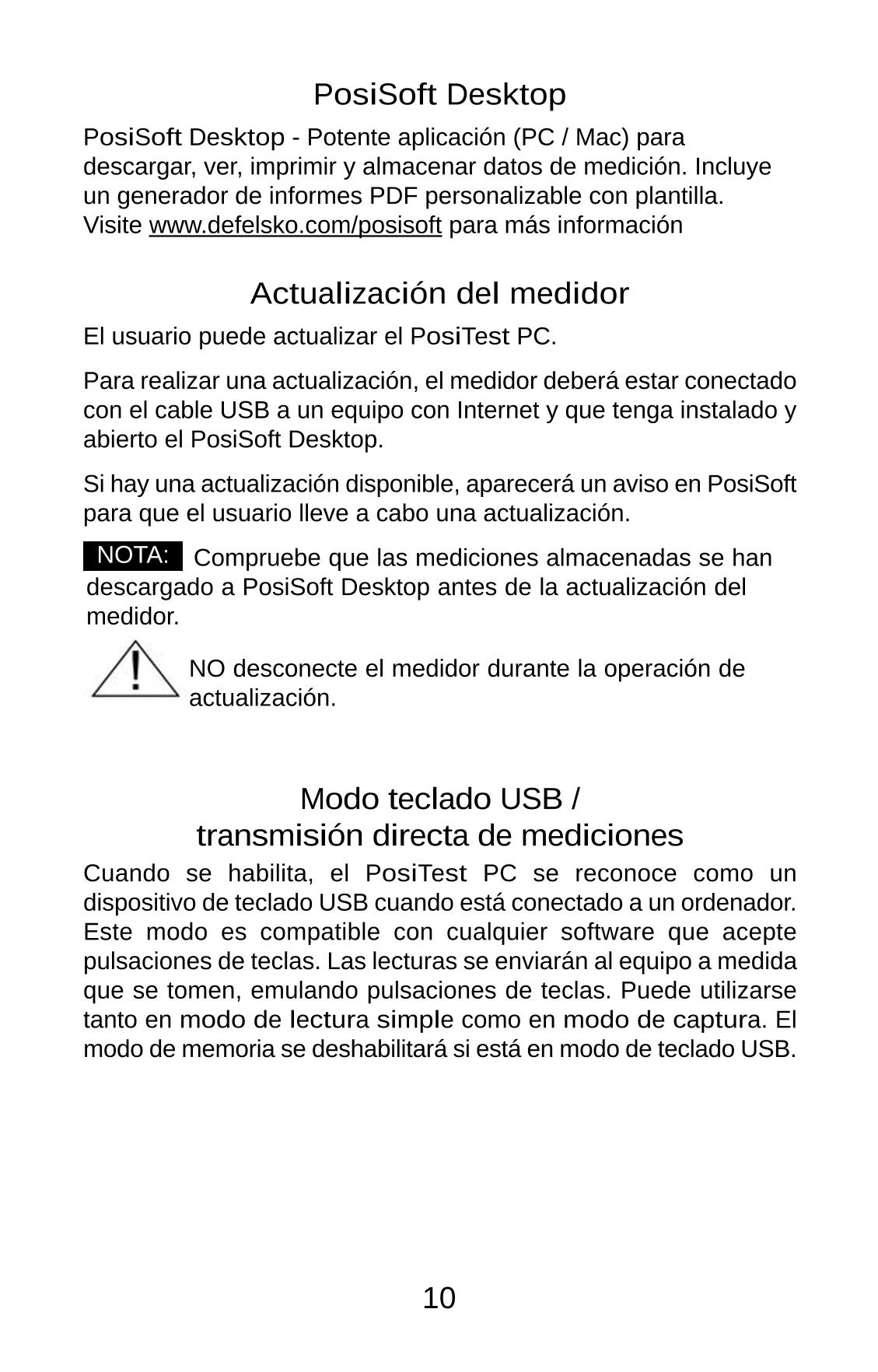 PosiSoft Desktop

PosiSoft Desktop - Potente aplicación (PC / Mac) para descargar, ver, imprimir y almacenar datos de medición. Incluye un generador de informes PDF personalizable con plantilla. Visite www.defelsko.com/posisoft para más información

Actualización del medidor

El usuario puede actualizar el PosiTest PC.

Para realizar una actualización, el medidor deberá estar conectado con el cable USB a un equipo con Internet y que tenga instalado y abierto el PosiSoft Desktop.

Si hay una actualización disponible, aparecerá un aviso en PosiSoft para que el usuario lleve a cabo una actualización.

NOTA: Compruebe que las mediciones almacenadas se han descargado a PosiSoft Desktop antes de la actualización del medidor.

NO desconecte el medidor durante la operación de actualización.

Modo teclado USB / transmisión directa de mediciones

Cuando se habilita, el PosiTest PC se reconoce como un dispositivo de teclado USB cuando está conectado a un ordenador. Este modo es compatible con cualquier software que acepte pulsaciones de teclas. Las lecturas se enviarán al equipo a medida que se tomen, emulando pulsaciones de teclas. Puede utilizarse tanto en modo de lectura simple como en modo de captura. El modo de memoria se deshabilitará si está en modo de teclado USB.

10